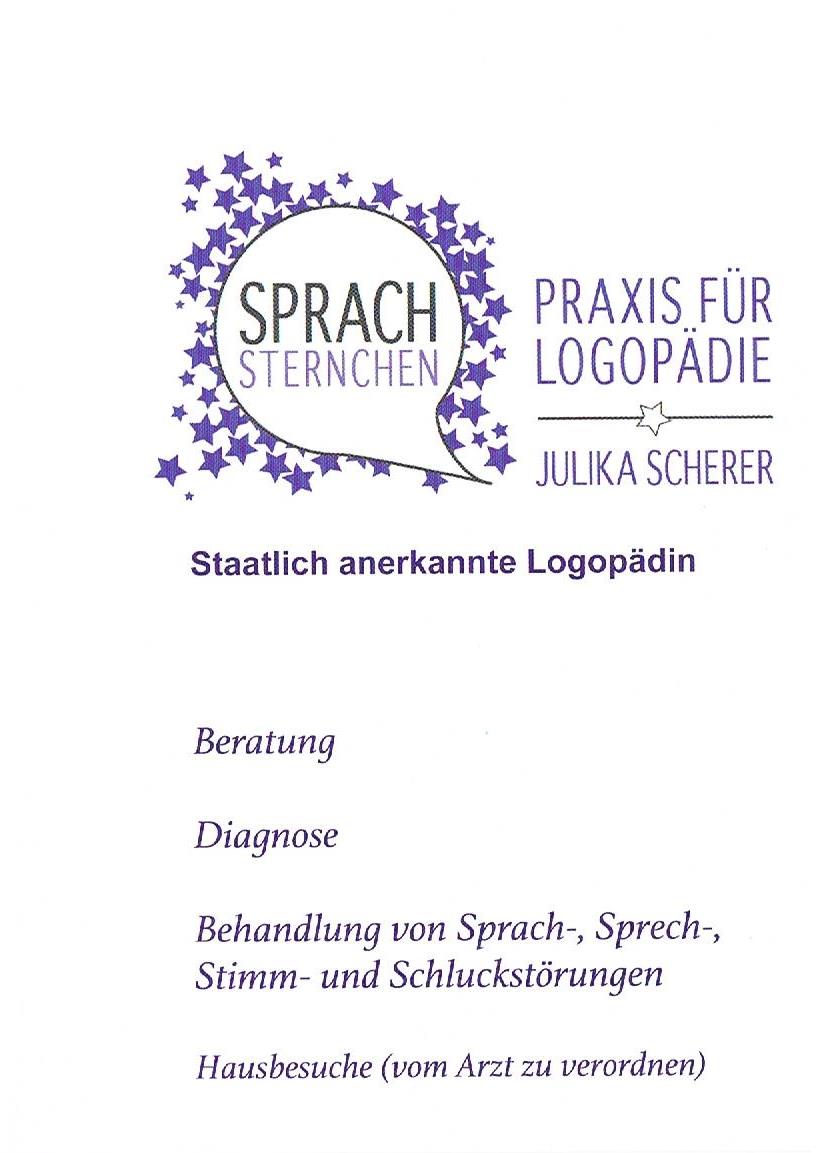 SPRACH
STERNCHEN

PRAXIS FÜR
LOGOPÄDIE

JULIKA SCHERER

Staatlich anerkannte Logopädin

Beratung

Diagnose

Behandlung von Sprach-, Sprech-, Stimm- und Schluckstörungen

Hausbesuche (vom Arzt zu verordnen)